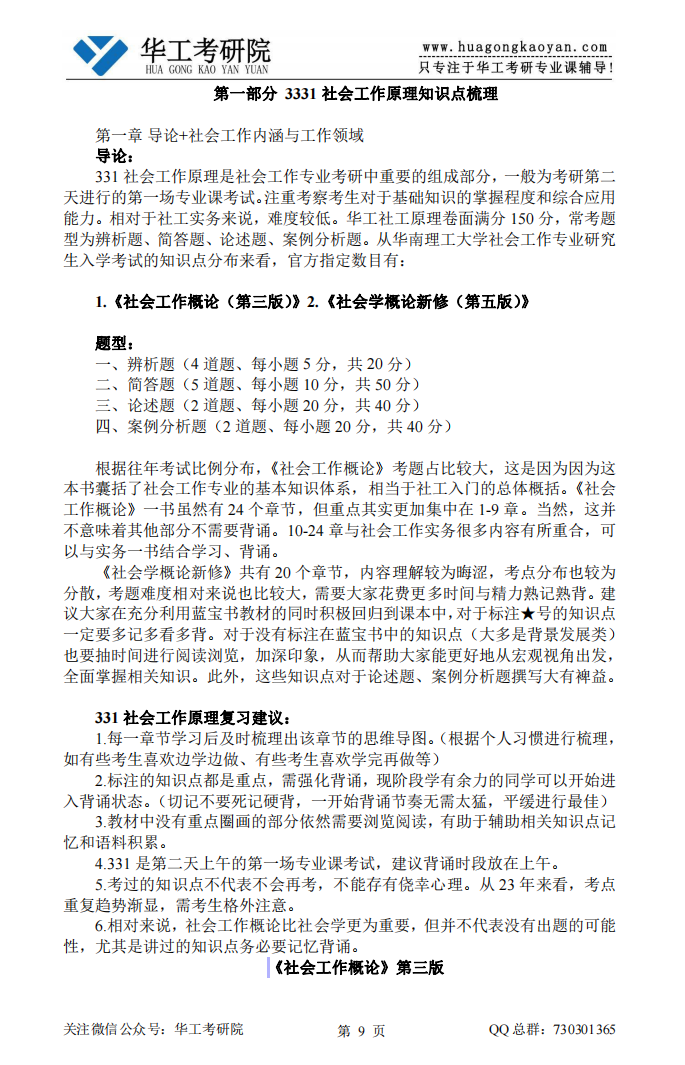 华工考研院
HUA GONG KAO YAN YUAN

www.huagongkaoyan.com
只专注于华工考研专业课辅导!

第一部分 3331 社会工作原理知识点梳理

第一章 导论+社会工作内涵与工作领域
导论:
331 社会工作原理是社会工作专业考研中重要的组成部分，一般为考研第二天进行的第一场专业课考试。注重考察考生对于基础知识的掌握程度和综合应用能力。相对于社工实务来说，难度较低。华工社工原理卷面满分 150 分，常考题型为辨析题、简答题、论述题、案例分析题。从华南理工大学社会工作专业研究生入学考试的知识点分布来看，官方指定数目有:

1.《社会工作概论（第三版）》2.《社会学概论新修（第五版）》

题型:
一、辨析题（4 道题、每小题 5 分，共 20 分）
二、简答题（5 道题、每小题 10 分，共 50 分）
三、论述题（2 道题、每小题 20 分，共 40 分）
四、案例分析题（2 道题、每小题 20 分，共 40 分）

根据往年考试比例分布,《社会工作概论》考题占比较大，这是因为因为这本书囊括了社会工作专业的基本知识体系，相当于社工入门的总体概括。《社会工作概论》一书虽然有 24 个章节，但重点其实更加集中在 1-9 章。当然，这并不意味着其他部分不需要背诵。10-24 章与社会工作实务很多内容有所重合，可以与实务一书结合学习、背诵。
《社会学概论新修》共有 20 个章节，内容理解较为晦涩，考点分布也较为分散，考题难度相对来说也比较大，需要大家花费更多时间与精力熟记熟背。建议大家在充分利用蓝宝书教材的同时积极回归到课本中，对于标注★号的知识点一定要多记多看多背。对于没有标注在蓝宝书中的知识点（大多是背景发展类）也要抽时间进行阅读浏览，加深印象，从而帮助大家能更好地从宏观视角出发，全面掌握相关知识。此外，这些知识点对于论述题、案例分析题撰写大有裨益。

331 社会工作原理复习建议:
1.每一章节学习后及时梳理出该章节的思维导图。(根据个人习惯进行梳理，如有些考生喜欢边学边做、有些考生喜欢学完再做等)
2.标注的知识点都是重点，需强化背诵，现阶段学有余力的同学可以开始进入背诵状态。(切记不要死记硬背，一开始背诵节奏无需太猛，平缓进行最佳)
3.教材中没有重点圈画的部分依然需要浏览阅读，有助于辅助相关知识点记忆和语料积累。
4.331 是第二天上午的第一场专业课考试，建议背诵时段放在上午。
5.考过的知识点不代表不会再考，不能存有侥幸心理。从 23 年来看，考点重复趋势渐显，需考生格外注意。
6.相对来说，社会工作概论比社会学更为重要，但并不代表没有出题的可能性，尤其是讲过的知识点务必要记忆背诵。

《社会工作概论》第三版

关注微信公众号：华工考研院　　第 9 页　　QQ 总群：730301365